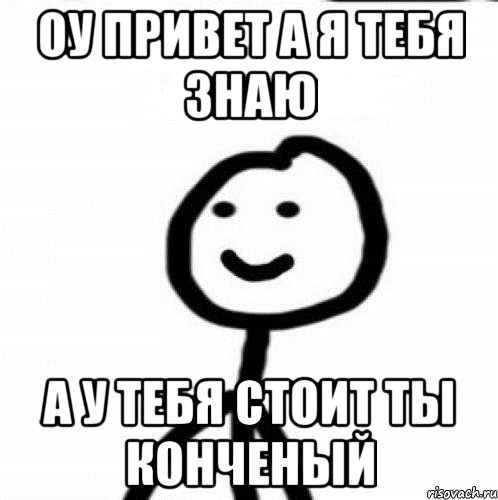 ОУ ПРИВЕТ А Я ТЕБЯ ЗНАЮ

А У ТЕБЯ СТОИТ ТЫ КОНЧЕНЫЙ

risovach.ru